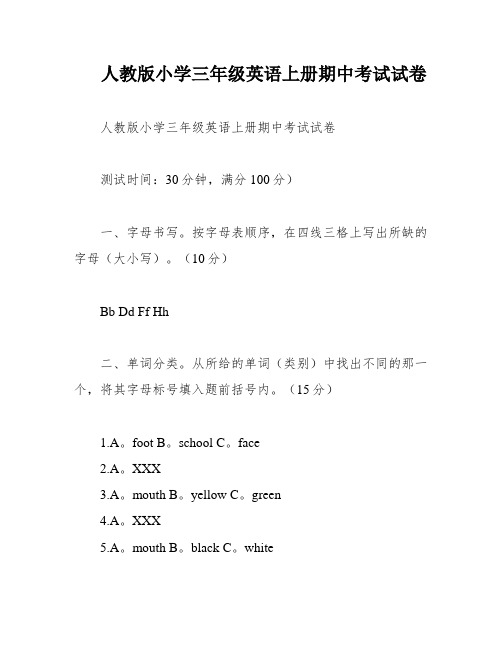 人教版小学三年级英语上册期中考试试卷

人教版小学三年级英语上册期中考试试卷

测试时间：30分钟，满分100分）

一、字母书写。按字母表顺序，在四线三格上写出所缺的字母（大小写）。（10分）

Bb Dd Ff Hh

二、单词分类。从所给的单词（类别）中找出不同的那一个，将其字母标号填入题前括号内。（15分）

1.A。foot B。school C。face

2.A。XXX

3.A。mouth B。yellow C。green

4.A。XXX

5.A。mouth B。black C。white